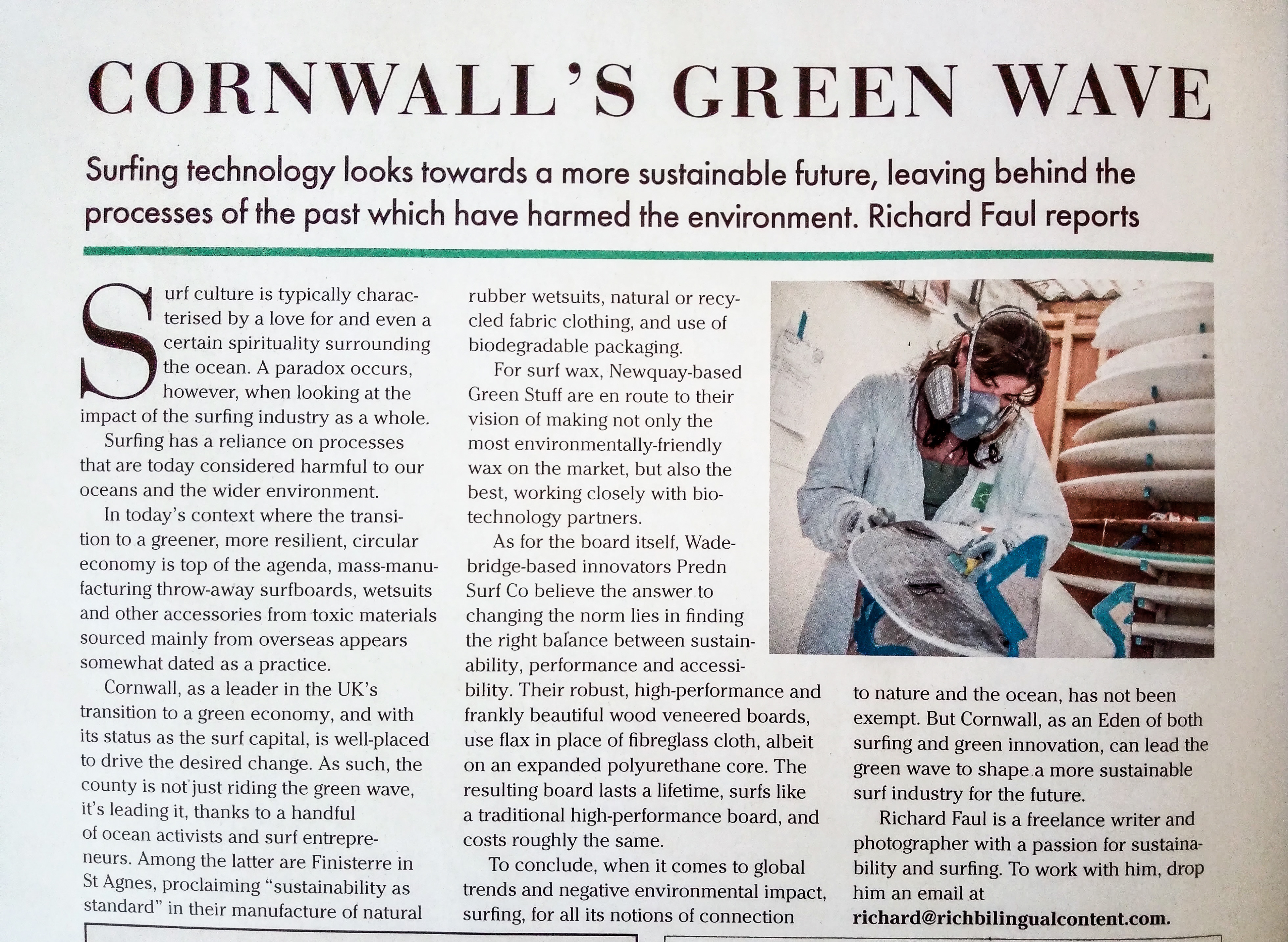 CORNWALL'S GREEN WAVE

Surfing technology looks towards a more sustainable future, leaving behind the processes of the past which have harmed the environment. Richard Faul reports

Surf culture is typically characterised by a love for and even a certain spirituality surrounding the ocean. A paradox occurs, however, when looking at the impact of the surfing industry as a whole.

Surfing has a reliance on processes that are today considered harmful to our oceans and the wider environment.

In today's context where the transition to a greener, more resilient, circular economy is top of the agenda, mass-manufacturing throw-away surfboards, wetsuits and other accessories from toxic materials sourced mainly from overseas appears somewhat dated as a practice.

Cornwall, as a leader in the UK's transition to a green economy, and with its status as the surf capital, is well-placed to drive the desired change. As such, the county is not just riding the green wave, it's leading it, thanks to a handful of ocean activists and surf entrepreneurs. Among the latter are Finisterre in St Agnes, proclaiming "sustainability as standard" in their manufacture of natural rubber wetsuits, natural or recycled fabric clothing, and use of biodegradable packaging.

For surf wax, Newquay-based Green Stuff are en route to their vision of making not only the most environmentally-friendly wax on the market, but also the best, working closely with biotechnology partners.

As for the board itself, Wadebridge-based innovators Predn Surf Co believe the answer to changing the norm lies in finding the right balance between sustainability, performance and accessibility. Their robust, high-performance and frankly beautiful wood veneered boards, use flax in place of fibreglass cloth, albeit on an expanded polyurethane core. The resulting board lasts a lifetime, surfs like a traditional high-performance board, and costs roughly the same.

To conclude, when it comes to global trends and negative environmental impact, surfing, for all its notions of connection to nature and the ocean, has not been exempt. But Cornwall, as an Eden of both surfing and green innovation, can lead the green wave to shape a more sustainable surf industry for the future.

Richard Faul is a freelance writer and photographer with a passion for sustainability and surfing. To work with him, drop him an email at richard@richbilingualcontent.com.